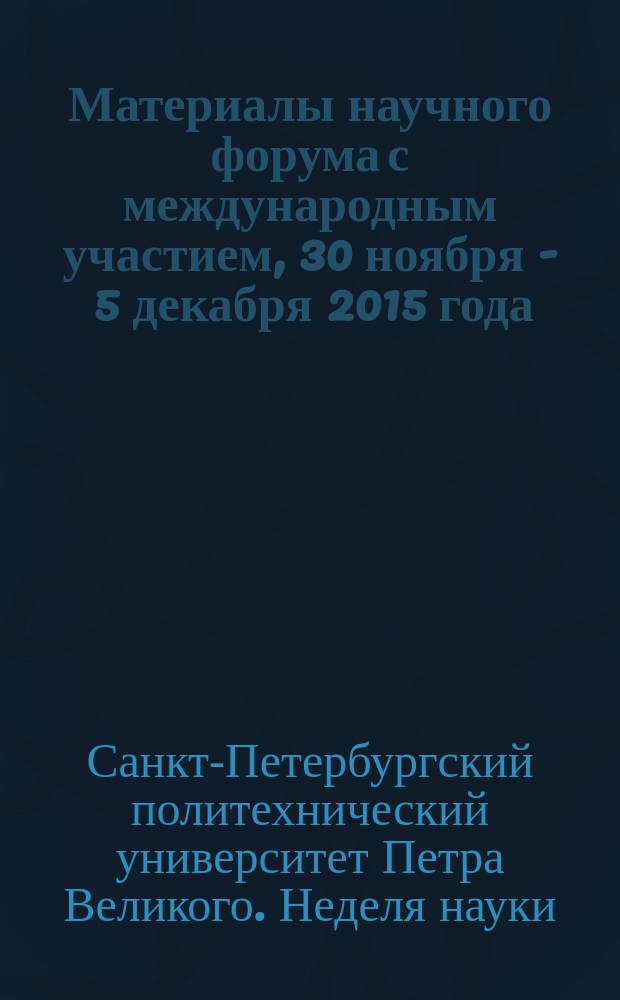 Материалы научного форума с международным участием, 30 ноября - 5 декабря 2015 года

Санкт-Петербургский политехнический университет Петра Великого. Неделя науки